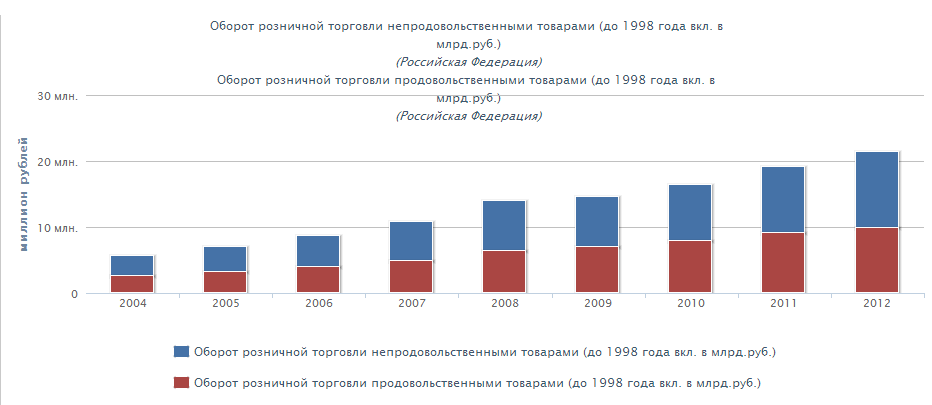 Оборот розничной торговли непродовольственными товарами (до 1998 года вкл. в млрд.руб.)
(Российская Федерация)
Оборот розничной торговли продовольственными товарами (до 1998 года вкл. в млрд.руб.)
(Российская Федерация)

миллион рублей

30 млн.
20 млн.
10 млн.
0

2004
2005
2006
2007
2008
2009
2010
2011
2012

Оборот розничной торговли непродовольственными товарами (до 1998 года вкл. в млрд.руб.)
Оборот розничной торговли продовольственными товарами (до 1998 года вкл. в млрд.руб.)